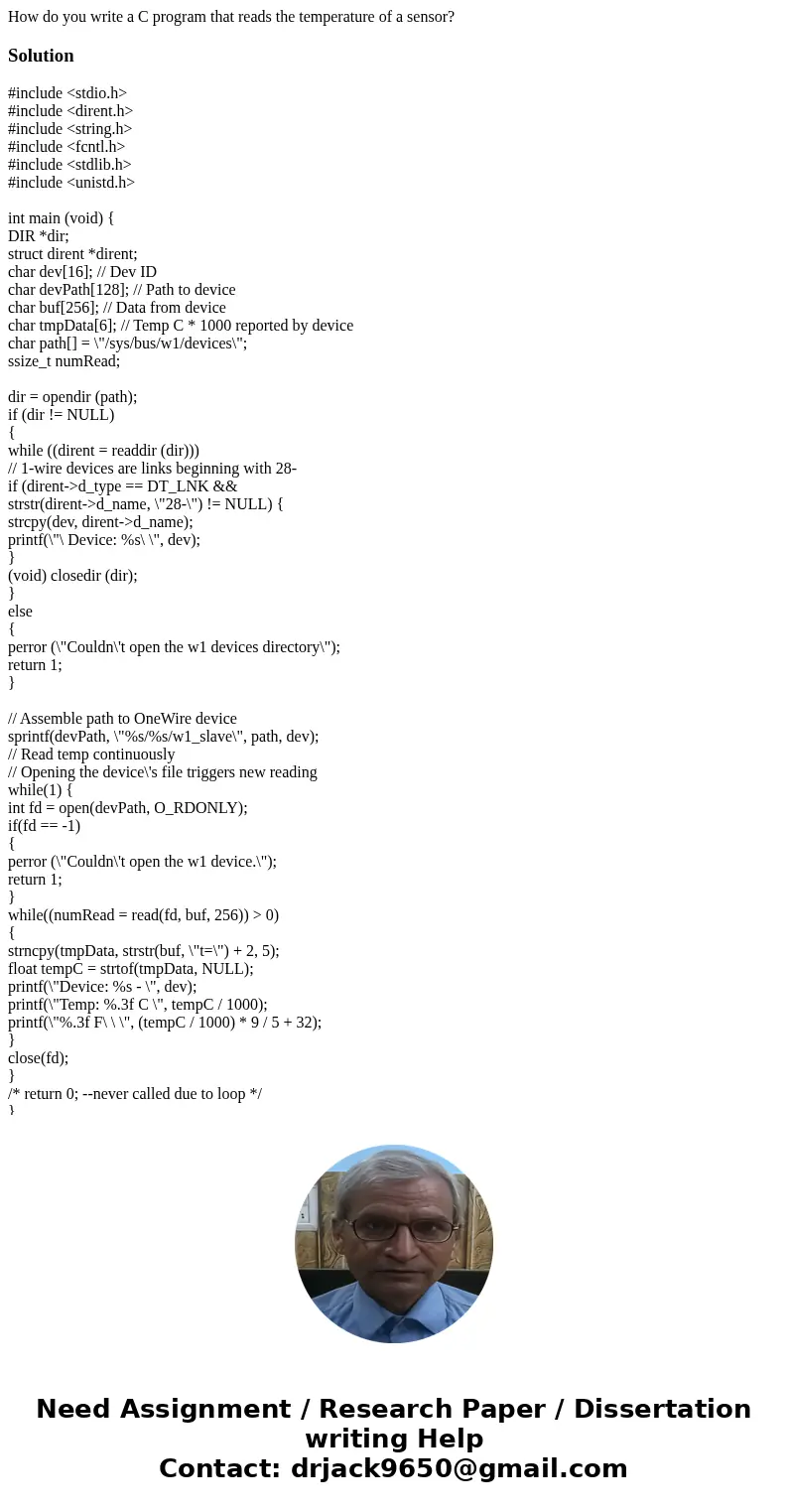 How do you write a C program that reads the temperature of a sensor?

Solution

#include <stdio.h>
#include <dirent.h>
#include <string.h>
#include <fcntl.h>
#include <stdlib.h>
#include <unistd.h>

int main (void) {
DIR *dir;
struct dirent *dirent;
char dev[16]; // Dev ID
char devPath[128]; // Path to device
char buf[256]; // Data from device
char tmpData[6]; // Temp C * 1000 reported by device
char path[] = \"/sys/bus/w1/devices\";
ssize_t numRead;

dir = opendir (path);
if (dir != NULL)
{
while ((dirent = readdir (dir)))
// 1-wire devices are links beginning with 28-
if (dirent->d_type == DT_LNK &&
strstr(dirent->d_name, \"28-\") != NULL) {
strcpy(dev, dirent->d_name);
printf(\"\ Device: %s\ \", dev);
}
(void) closedir (dir);
}
else
{
perror (\"Couldn\'t open the w1 devices directory\");
return 1;
}

// Assemble path to OneWire device
sprintf(devPath, \"%s/%s/w1_slave\", path, dev);
// Read temp continuously
// Opening the device\'s file triggers new reading
while(1) {
int fd = open(devPath, O_RDONLY);
if(fd == -1)
{
perror (\"Couldn\'t open the w1 device.\");
return 1;
}
while((numRead = read(fd, buf, 256)) > 0)
{
strncpy(tmpData, strstr(buf, \"t=\") + 2, 5);
float tempC = strtof(tmpData, NULL);
printf(\"Device: %s - \", dev);
printf(\"Temp: %.3f C \", tempC / 1000);
printf(\"%.3f F\ \ \", (tempC / 1000) * 9 / 5 + 32);
}
close(fd);
}
/* return 0; --never called due to loop */
}

Need Assignment / Research Paper / Dissertation writing Help
Contact: drjack9650@gmail.com